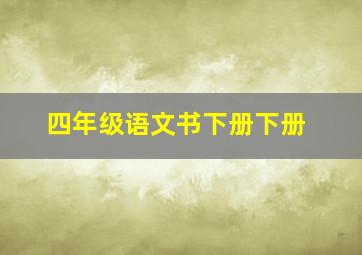 四年级语文书下册下册